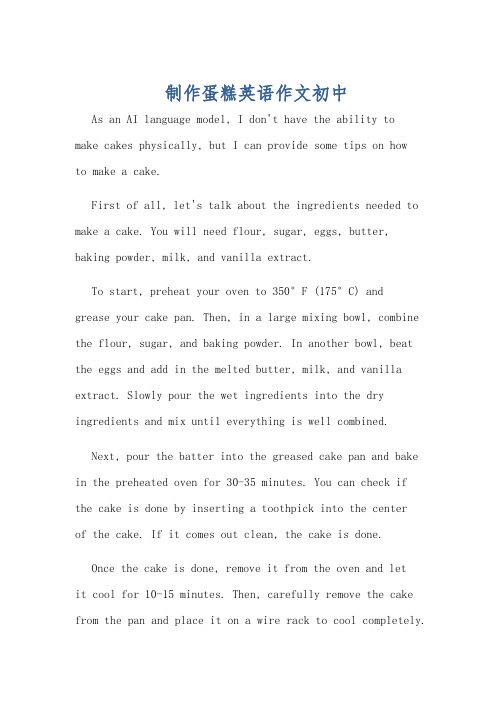 制作蛋糕英语作文初中

As an AI language model, I don't have the ability to make cakes physically, but I can provide some tips on how to make a cake.

First of all, let's talk about the ingredients needed to make a cake. You will need flour, sugar, eggs, butter, baking powder, milk, and vanilla extract.

To start, preheat your oven to 350° F (175° C) and grease your cake pan. Then, in a large mixing bowl, combine the flour, sugar, and baking powder. In another bowl, beat the eggs and add in the melted butter, milk, and vanilla extract. Slowly pour the wet ingredients into the dry ingredients and mix until everything is well combined.

Next, pour the batter into the greased cake pan and bake in the preheated oven for 30-35 minutes. You can check if the cake is done by inserting a toothpick into the center of the cake. If it comes out clean, the cake is done.

Once the cake is done, remove it from the oven and let it cool for 10-15 minutes. Then, carefully remove the cake from the pan and place it on a wire rack to cool completely.